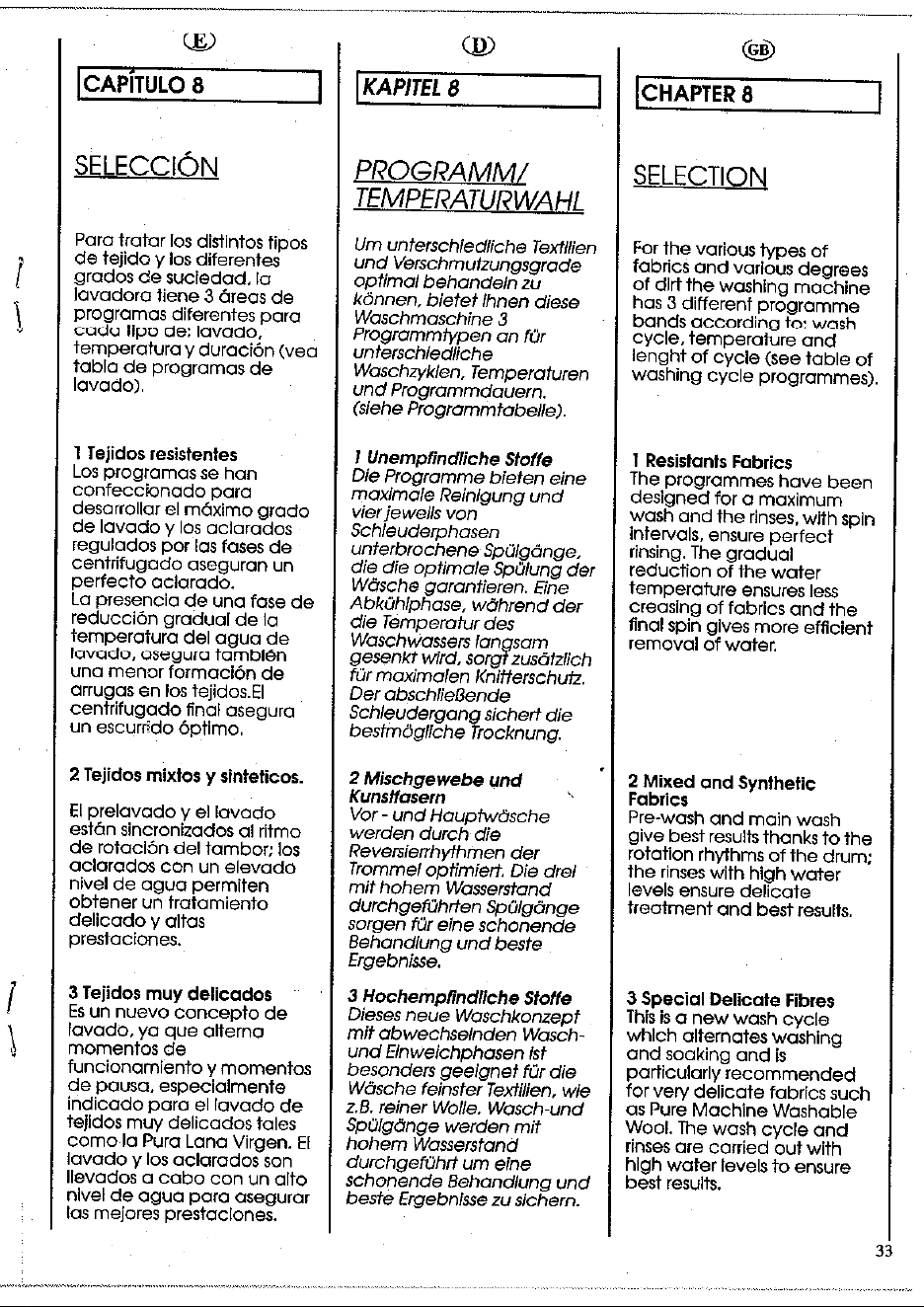 E

CAPÍTULO 8

SELECCIÓN

Para tratar los distintos tipos de tejido y los diferentes grados de suciedad, la lavadora tiene 3 áreas de programas diferentes para cada tipo de: lavado, temperatura y duración (vea tabla de programas de lavado).

1 Tejidos resistentes
Los programas se han confeccionado para desarrollar el máximo grado de lavado y los aclarados regulados por las fases de centrifugado aseguran un perfecto aclarado.
La presencia de una fase de reducción gradual de la temperatura del agua de lavado, asegura también una menor formación de arrugas en los tejidos.El centrifugado final asegura un escurrido óptimo.

2 Tejidos mixtos y sinteticos.

El prelavado y el lavado están sincronizados al ritmo de rotación del tambor; los aclarados con un elevado nivel de agua permiten obtener un tratamiento delicado y altas prestaciones.

3 Tejidos muy delicados
Es un nuevo concepto de lavado, ya que alterna momentos de funcionamiento y momentos de pausa, especialmente indicado para el lavado de tejidos muy delicados tales como la Pura Lana Virgen. El lavado y los aclarados son llevados a cabo con un alto nivel de agua para asegurar las mejores prestaciones.

D

KAPITEL 8

PROGRAMM/ TEMPERATURWAHL

Um unterschiedliche Textilien und Verschmutzungsgrade optimal behandeln zu können, bietet Ihnen diese Waschmaschine 3 Programmtypen an für unterschiedliche Waschzyklen, Temperaturen und Programmdauern. (siehe Programmtabelle).

1 Unempfindliche Stoffe
Die Programme bieten eine maximale Reinigung und vier jeweils von Schleuderphasen unterbrochene Spülgänge, die die optimale Spülung der Wäsche garantieren. Eine Abkühlphase, während der die Temperatur des Waschwassers langsam gesenkt wird, sorgt zusätzlich für maximalen Knitterschutz. Der abschließende Schleudergang sichert die bestmögliche Trocknung.

2 Mischgewebe und Kunstfasern
Vor - und Hauptwäsche werden durch die Reversierrhythmen der Trommel optimiert. Die drei mit hohem Wasserstand durchgeführten Spülgänge sorgen für eine schonende Behandlung und beste Ergebnisse.

3 Hochempfindliche Stoffe
Dieses neue Waschkonzept mit abwechselnden Wasch- und Einweichphasen ist besonders geeignet für die Wäsche feinster Textilien, wie z.B. reiner Wolle. Wasch-und Spülgänge werden mit hohem Wasserstand durchgeführt um eine schonende Behandlung und beste Ergebnisse zu sichern.

GB

CHAPTER 8

SELECTION

For the various types of fabrics and various degrees of dirt the washing machine has 3 different programme bands according to: wash cycle, temperature and lenght of cycle (see table of washing cycle programmes).

1 Resistants Fabrics
The programmes have been designed for a maximum wash and the rinses, with spin intervals, ensure perfect rinsing. The gradual reduction of the water temperature ensures less creasing of fabrics and the final spin gives more efficient removal of water.

2 Mixed and Synthetic Fabrics
Pre-wash and main wash give best results thanks to the rotation rhythms of the drum; the rinses with high water levels ensure delicate treatment and best results.

3 Special Delicate Fibres
This is a new wash cycle which alternates washing and soaking and is particularly recommended for very delicate fabrics such as Pure Machine Washable Wool. The wash cycle and rinses are carried out with high water levels to ensure best results.

33